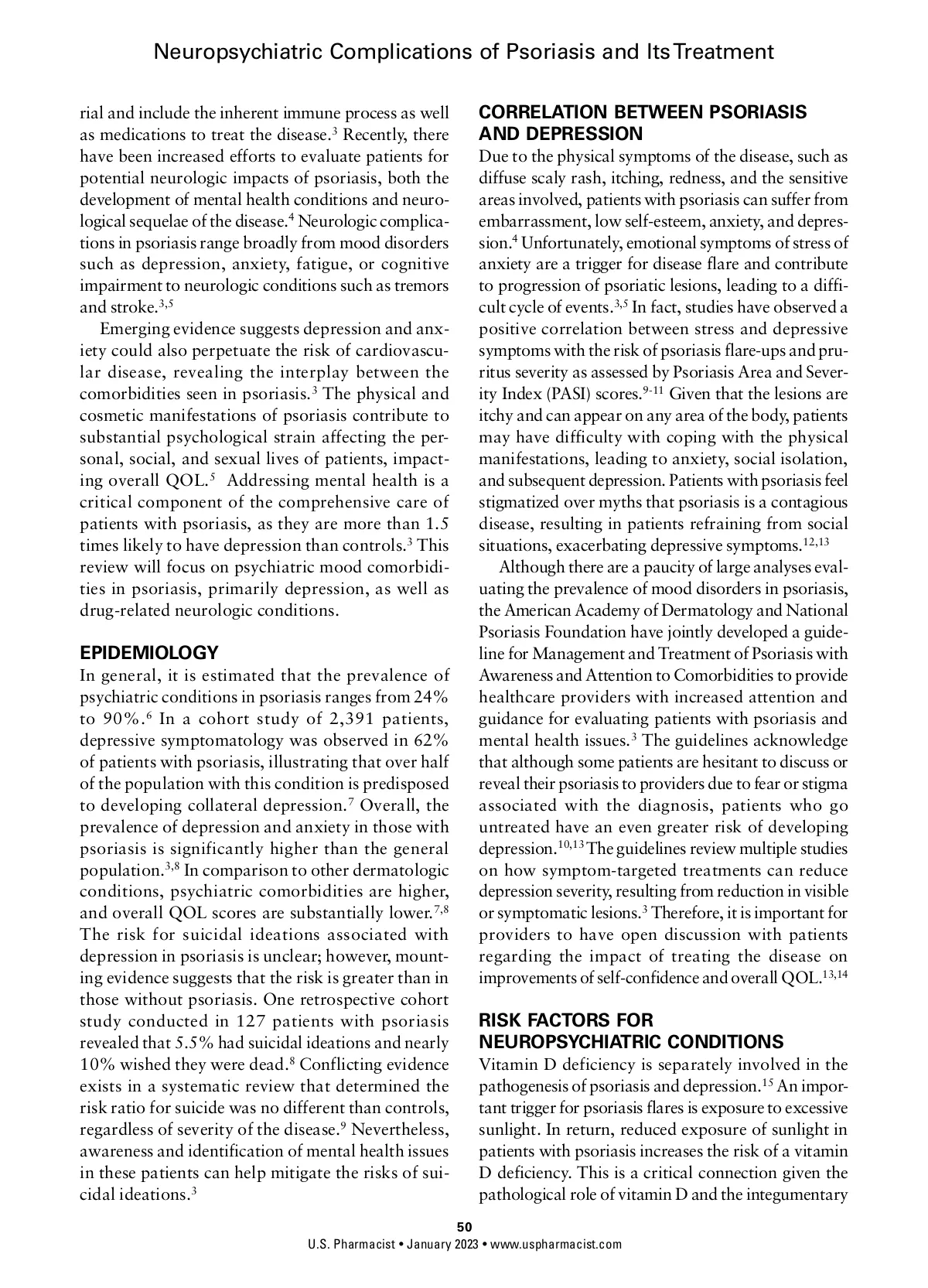 Neuropsychiatric Complications of Psoriasis and Its Treatment

rial and include the inherent immune process as well as medications to treat the disease.$^{3}$ Recently, there have been increased efforts to evaluate patients for potential neurologic impacts of psoriasis, both the development of mental health conditions and neurological sequelae of the disease.$^{4}$ Neurologic complications in psoriasis range broadly from mood disorders such as depression, anxiety, fatigue, or cognitive impairment to neurologic conditions such as tremors and stroke.$^{3,5}$

Emerging evidence suggests depression and anxiety could also perpetuate the risk of cardiovascular disease, revealing the interplay between the comorbidities seen in psoriasis.$^{3}$ The physical and cosmetic manifestations of psoriasis contribute to substantial psychological strain affecting the personal, social, and sexual lives of patients, impacting overall QOL.$^{5}$ Addressing mental health is a critical component of the comprehensive care of patients with psoriasis, as they are more than 1.5 times likely to have depression than controls.$^{3}$ This review will focus on psychiatric mood comorbidities in psoriasis, primarily depression, as well as drug-related neurologic conditions.

EPIDEMIOLOGY
In general, it is estimated that the prevalence of psychiatric conditions in psoriasis ranges from 24% to 90%.$^{6}$ In a cohort study of 2,391 patients, depressive symptomatology was observed in 62% of patients with psoriasis, illustrating that over half of the population with this condition is predisposed to developing collateral depression.$^{7}$ Overall, the prevalence of depression and anxiety in those with psoriasis is significantly higher than the general population.$^{3,8}$ In comparison to other dermatologic conditions, psychiatric comorbidities are higher, and overall QOL scores are substantially lower.$^{7,8}$ The risk for suicidal ideations associated with depression in psoriasis is unclear; however, mounting evidence suggests that the risk is greater than in those without psoriasis. One retrospective cohort study conducted in 127 patients with psoriasis revealed that 5.5% had suicidal ideations and nearly 10% wished they were dead.$^{8}$ Conflicting evidence exists in a systematic review that determined the risk ratio for suicide was no different than controls, regardless of severity of the disease.$^{9}$ Nevertheless, awareness and identification of mental health issues in these patients can help mitigate the risks of suicidal ideations.$^{3}$

CORRELATION BETWEEN PSORIASIS AND DEPRESSION
Due to the physical symptoms of the disease, such as diffuse scaly rash, itching, redness, and the sensitive areas involved, patients with psoriasis can suffer from embarrassment, low self-esteem, anxiety, and depression.$^{4}$ Unfortunately, emotional symptoms of stress of anxiety are a trigger for disease flare and contribute to progression of psoriatic lesions, leading to a difficult cycle of events.$^{3,5}$ In fact, studies have observed a positive correlation between stress and depressive symptoms with the risk of psoriasis flare-ups and pruritus severity as assessed by Psoriasis Area and Severity Index (PASI) scores.$^{9-11}$ Given that the lesions are itchy and can appear on any area of the body, patients may have difficulty with coping with the physical manifestations, leading to anxiety, social isolation, and subsequent depression. Patients with psoriasis feel stigmatized over myths that psoriasis is a contagious disease, resulting in patients refraining from social situations, exacerbating depressive symptoms.$^{12,13}$

Although there are a paucity of large analyses evaluating the prevalence of mood disorders in psoriasis, the American Academy of Dermatology and National Psoriasis Foundation have jointly developed a guideline for Management and Treatment of Psoriasis with Awareness and Attention to Comorbidities to provide healthcare providers with increased attention and guidance for evaluating patients with psoriasis and mental health issues.$^{3}$ The guidelines acknowledge that although some patients are hesitant to discuss or reveal their psoriasis to providers due to fear or stigma associated with the diagnosis, patients who go untreated have an even greater risk of developing depression.$^{10,13}$ The guidelines review multiple studies on how symptom-targeted treatments can reduce depression severity, resulting from reduction in visible or symptomatic lesions.$^{3}$ Therefore, it is important for providers to have open discussion with patients regarding the impact of treating the disease on improvements of self-confidence and overall QOL.$^{13,14}$

RISK FACTORS FOR NEUROPSYCHIATRIC CONDITIONS
Vitamin D deficiency is separately involved in the pathogenesis of psoriasis and depression.$^{15}$ An important trigger for psoriasis flares is exposure to excessive sunlight. In return, reduced exposure of sunlight in patients with psoriasis increases the risk of a vitamin D deficiency. This is a critical connection given the pathological role of vitamin D and the integumentary

50
U.S. Pharmacist • January 2023 • www.uspharmacist.com